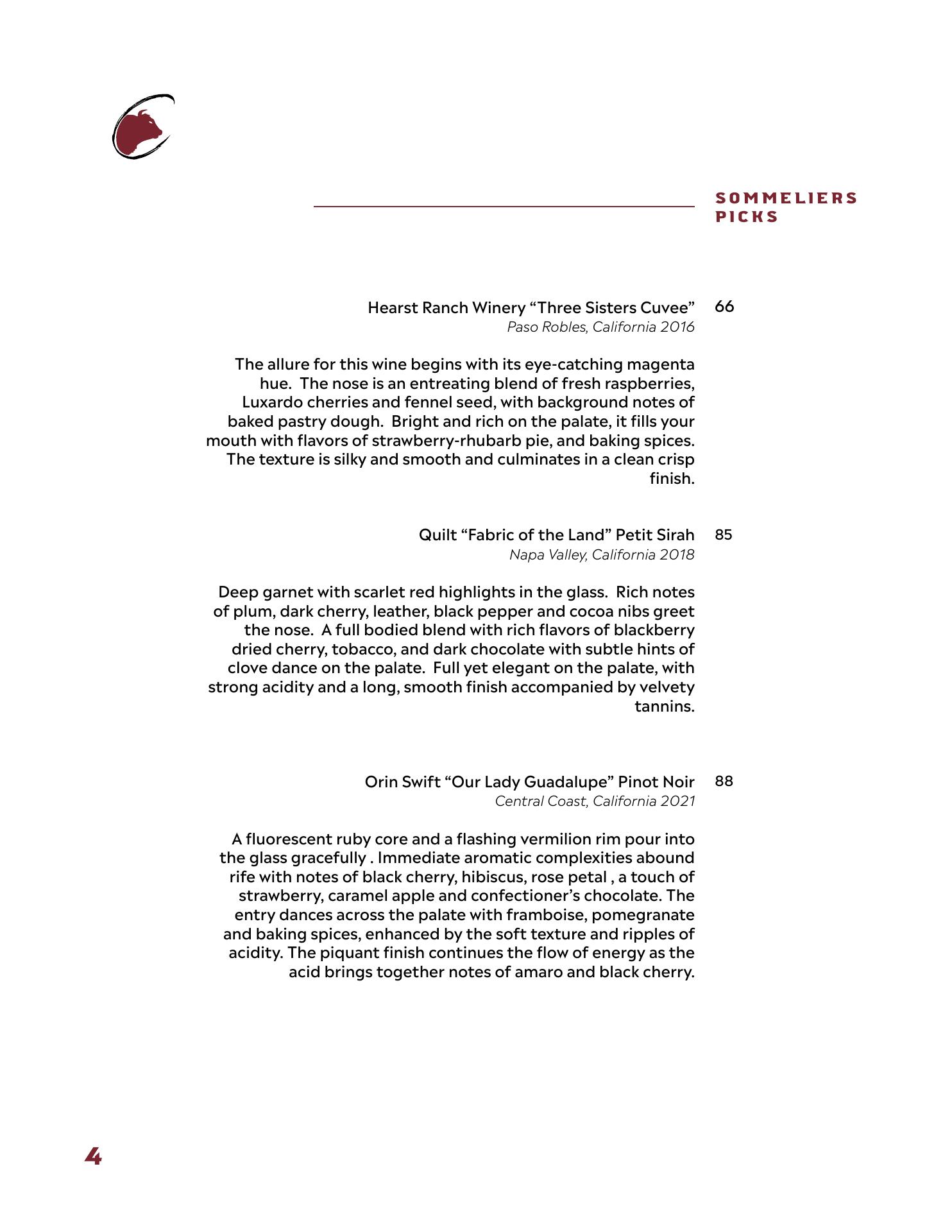 SOMMELIERS PICKS

Hearst Ranch Winery “Three Sisters Cuvee” 66
Paso Robles, California 2016

The allure for this wine begins with its eye-catching magenta hue. The nose is an entreating blend of fresh raspberries, Luxardo cherries and fennel seed, with background notes of baked pastry dough. Bright and rich on the palate, it fills your mouth with flavors of strawberry-rhubarb pie, and baking spices. The texture is silky and smooth and culminates in a clean crisp finish.

Quilt “Fabric of the Land” Petit Sirah 85
Napa Valley, California 2018

Deep garnet with scarlet red highlights in the glass. Rich notes of plum, dark cherry, leather, black pepper and cocoa nibs greet the nose. A full bodied blend with rich flavors of blackberry dried cherry, tobacco, and dark chocolate with subtle hints of clove dance on the palate. Full yet elegant on the palate, with strong acidity and a long, smooth finish accompanied by velvety tannins.

Orin Swift “Our Lady Guadalupe” Pinot Noir 88
Central Coast, California 2021

A fluorescent ruby core and a flashing vermilion rim pour into the glass gracefully . Immediate aromatic complexities abound rife with notes of black cherry, hibiscus, rose petal , a touch of strawberry, caramel apple and confectioner’s chocolate. The entry dances across the palate with framboise, pomegranate and baking spices, enhanced by the soft texture and ripples of acidity. The piquant finish continues the flow of energy as the acid brings together notes of amaro and black cherry.

4